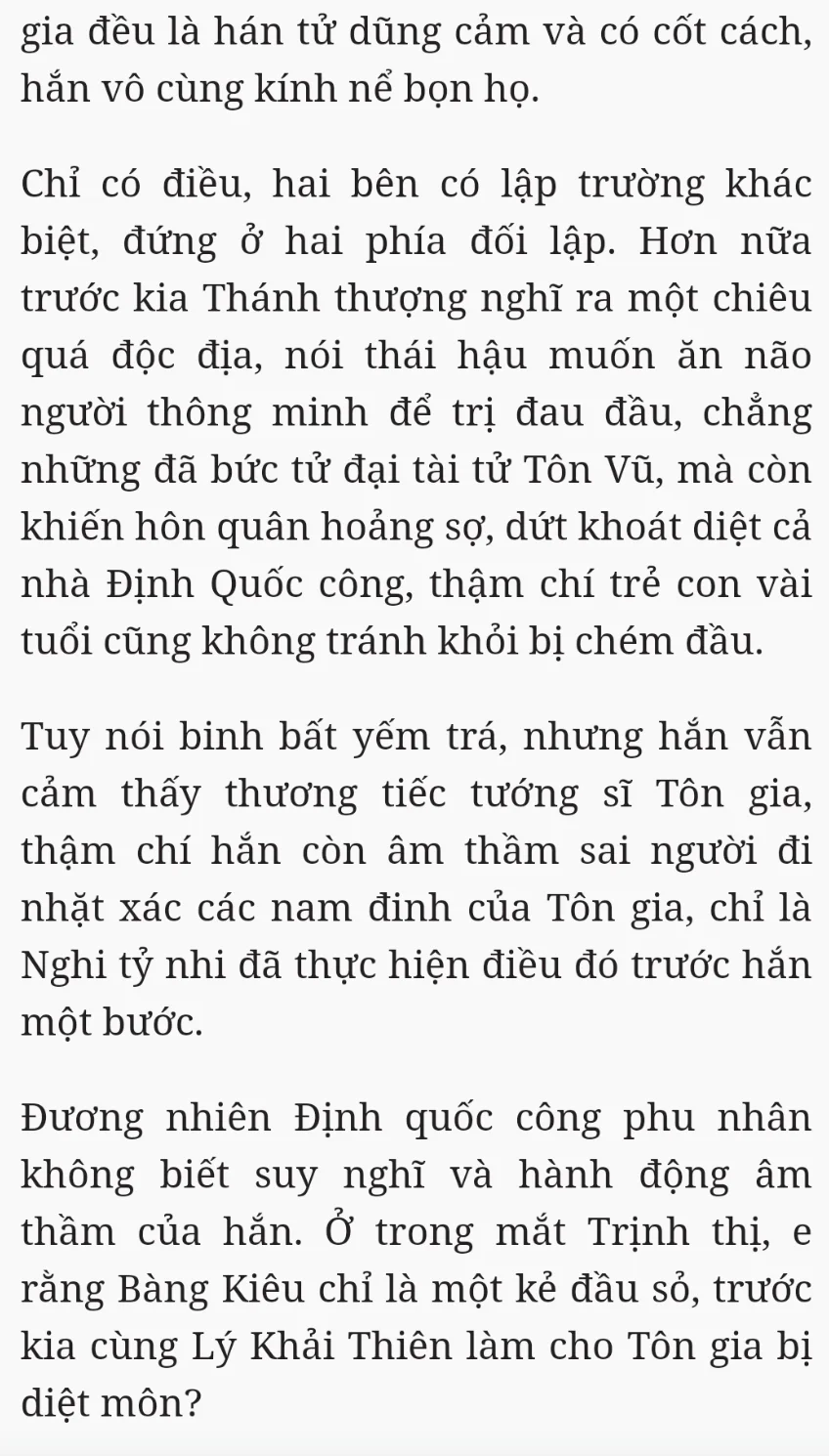 gia đều là hán tử dũng cảm và có cốt cách, hắn vô cùng kính nể bọn họ.

Chỉ có điều, hai bên có lập trường khác biệt, đứng ở hai phía đối lập. Hơn nữa trước kia Thánh thượng nghĩ ra một chiêu quá độc địa, nói thái hậu muốn ăn não người thông minh để trị đau đầu, chẳng những đã bức tử đại tài tử Tôn Vũ, mà còn khiến hôn quân hoảng sợ, dứt khoát diệt cả nhà Định Quốc công, thậm chí trẻ con vài tuổi cũng không tránh khỏi bị chém đầu.

Tuy nói binh bất yếm trá, nhưng hắn vẫn cảm thấy thương tiếc tướng sĩ Tôn gia, thậm chí hắn còn âm thầm sai người đi nhặt xác các nam đinh của Tôn gia, chỉ là Nghi tỷ nhi đã thực hiện điều đó trước hắn một bước.

Đương nhiên Định quốc công phu nhân không biết suy nghĩ và hành động âm thầm của hắn. Ở trong mắt Trịnh thị, e rằng Bàng Kiêu chỉ là một kẻ đầu sỏ, trước kia cùng Lý Khải Thiên làm cho Tôn gia bị diệt môn?